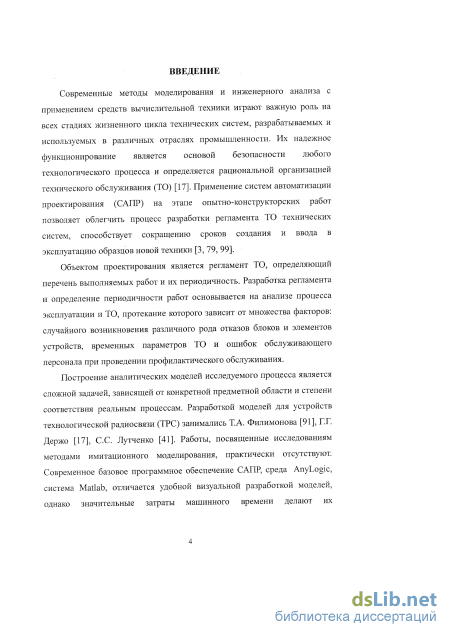 ВВЕДЕНИЕ

Современные методы моделирования и инженерного анализа с применением средств вычислительной техники играют важную роль на всех стадиях жизненного цикла технических систем, разрабатываемых и используемых в различных отраслях промышленности. Их надежное функционирование является основой безопасности любого технологического процесса и определяется рациональной организацией технического обслуживания (ТО) [17]. Применение систем автоматизации проектирования (САПР) на этапе опытно-конструкторских работ позволяет облегчить процесс разработки регламента ТО технических систем, способствует сокращению сроков создания и ввода в эксплуатацию образцов новой техники [3, 79, 99].

Объектом проектирования является регламент ТО, определяющий перечень выполняемых работ и их периодичность. Разработка регламента и определение периодичности работ основывается на анализе процесса эксплуатации и ТО, протекание которого зависит от множества факторов: случайного возникновения различного рода отказов блоков и элементов устройств, временных параметров ТО и ошибок обслуживающего персонала при проведении профилактического обслуживания.

Построение аналитических моделей исследуемого процесса является сложной задачей, зависящей от конкретной предметной области и степени соответствия реальным процессам. Разработкой моделей для устройств технологической радиосвязи (ТРС) занимались Т.А. Филимонова [91], Г.Г. Держо [17], С.С. Лутченко [41]. Работы, посвященные исследованиям методами имитационного моделирования, практически отсутствуют. Современное базовое программное обеспечение САПР, среда AnyLogic, система Matlab, отличается удобной визуальной разработкой моделей, однако значительные затраты машинного времени делают их

4

dsLib.net
библиотека диссертаций